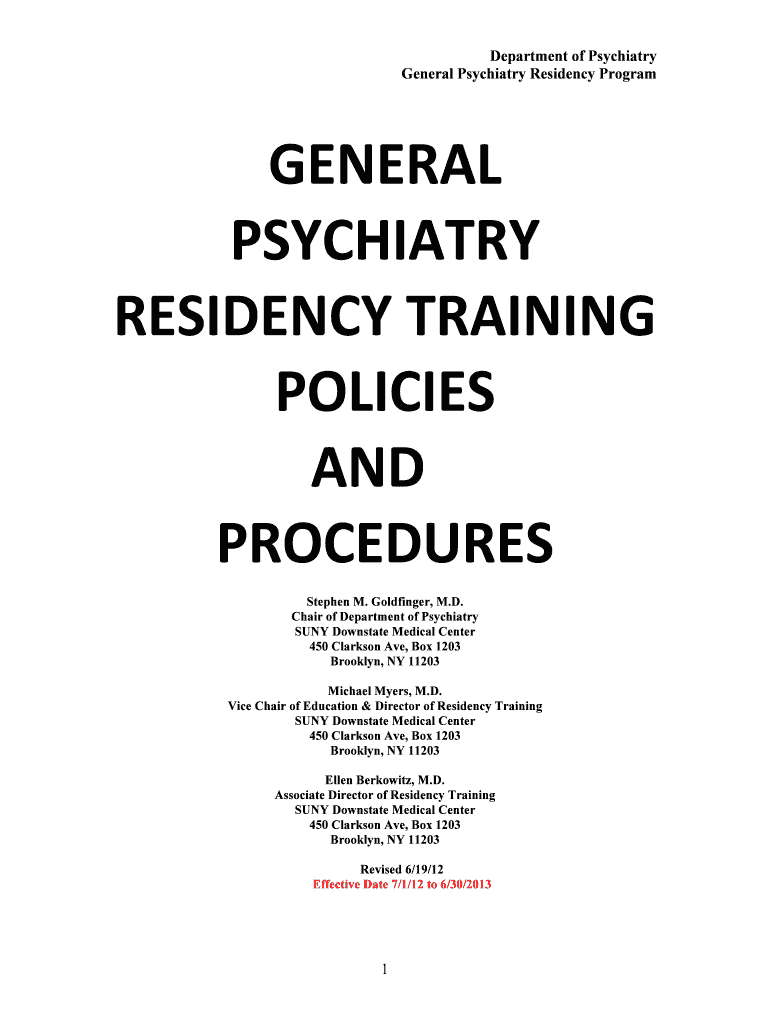 Department of Psychiatry
General Psychiatry Residency Program

GENERAL PSYCHIATRY RESIDENCY TRAINING POLICIES AND PROCEDURES

Stephen M. Goldfinger, M.D.
Chair of Department of Psychiatry
SUNY Downstate Medical Center
450 Clarkson Ave, Box 1203
Brooklyn, NY 11203

Michael Myers, M.D.
Vice Chair of Education & Director of Residency Training
SUNY Downstate Medical Center
450 Clarkson Ave, Box 1203
Brooklyn, NY 11203

Ellen Berkowitz, M.D.
Associate Director of Residency Training
SUNY Downstate Medical Center
450 Clarkson Ave, Box 1203
Brooklyn, NY 11203

Revised 6/19/12
Effective Date 7/1/12 to 6/30/2013

1